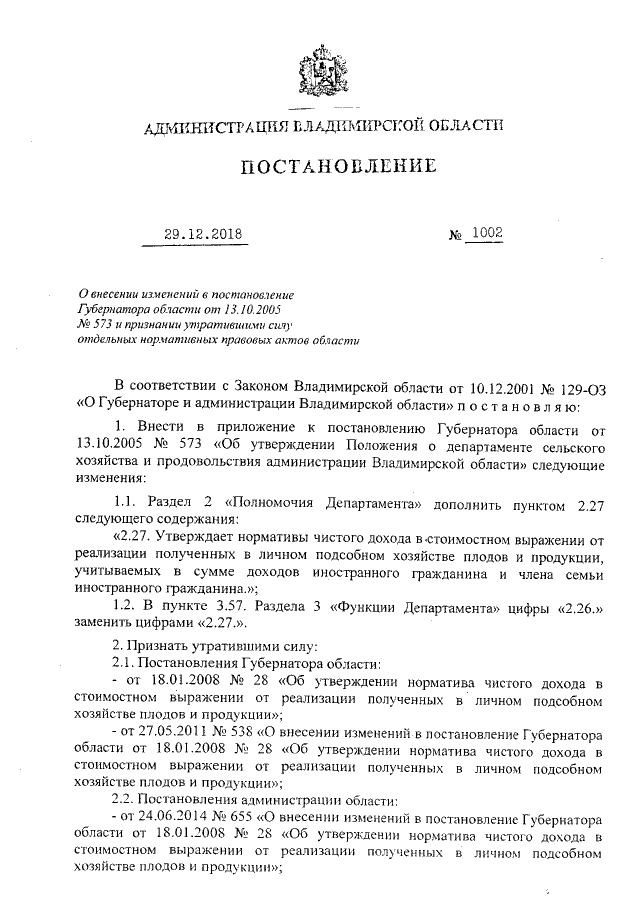 АДМИНИСТРАЦИЯ ВЛАДИМИРСКОЙ ОБЛАСТИ

ПОСТАНОВЛЕНИЕ

29.12.2018 № 1002

О внесении изменений в постановление Губернатора области от 13.10.2005 № 573 и признании утратившими силу отдельных нормативных правовых актов области

В соответствии с Законом Владимирской области от 10.12.2001 № 129-ОЗ «О Губернаторе и администрации Владимирской области» п о с т а н о в л я ю:

1. Внести в приложение к постановлению Губернатора области от 13.10.2005 № 573 «Об утверждении Положения о департаменте сельского хозяйства и продовольствия администрации Владимирской области» следующие изменения:

1.1. Раздел 2 «Полномочия Департамента» дополнить пунктом 2.27 следующего содержания:

«2.27. Утверждает нормативы чистого дохода в стоимостном выражении от реализации полученных в личном подсобном хозяйстве плодов и продукции, учитываемых в сумме доходов иностранного гражданина и члена семьи иностранного гражданина.»;

1.2. В пункте 3.57. Раздела 3 «Функции Департамента» цифры «2.26.» заменить цифрами «2.27.».

2. Признать утратившими силу:

2.1. Постановления Губернатора области:

- от 18.01.2008 № 28 «Об утверждении норматива чистого дохода в стоимостном выражении от реализации полученных в личном подсобном хозяйстве плодов и продукции»;

- от 27.05.2011 № 538 «О внесении изменений в постановление Губернатора области от 18.01.2008 № 28 «Об утверждении норматива чистого дохода в стоимостном выражении от реализации полученных в личном подсобном хозяйстве плодов и продукции»;

2.2. Постановления администрации области:

- от 24.06.2014 № 655 «О внесении изменений в постановление Губернатора области от 18.01.2008 № 28 «Об утверждении норматива чистого дохода в стоимостном выражении от реализации полученных в личном подсобном хозяйстве плодов и продукции»;